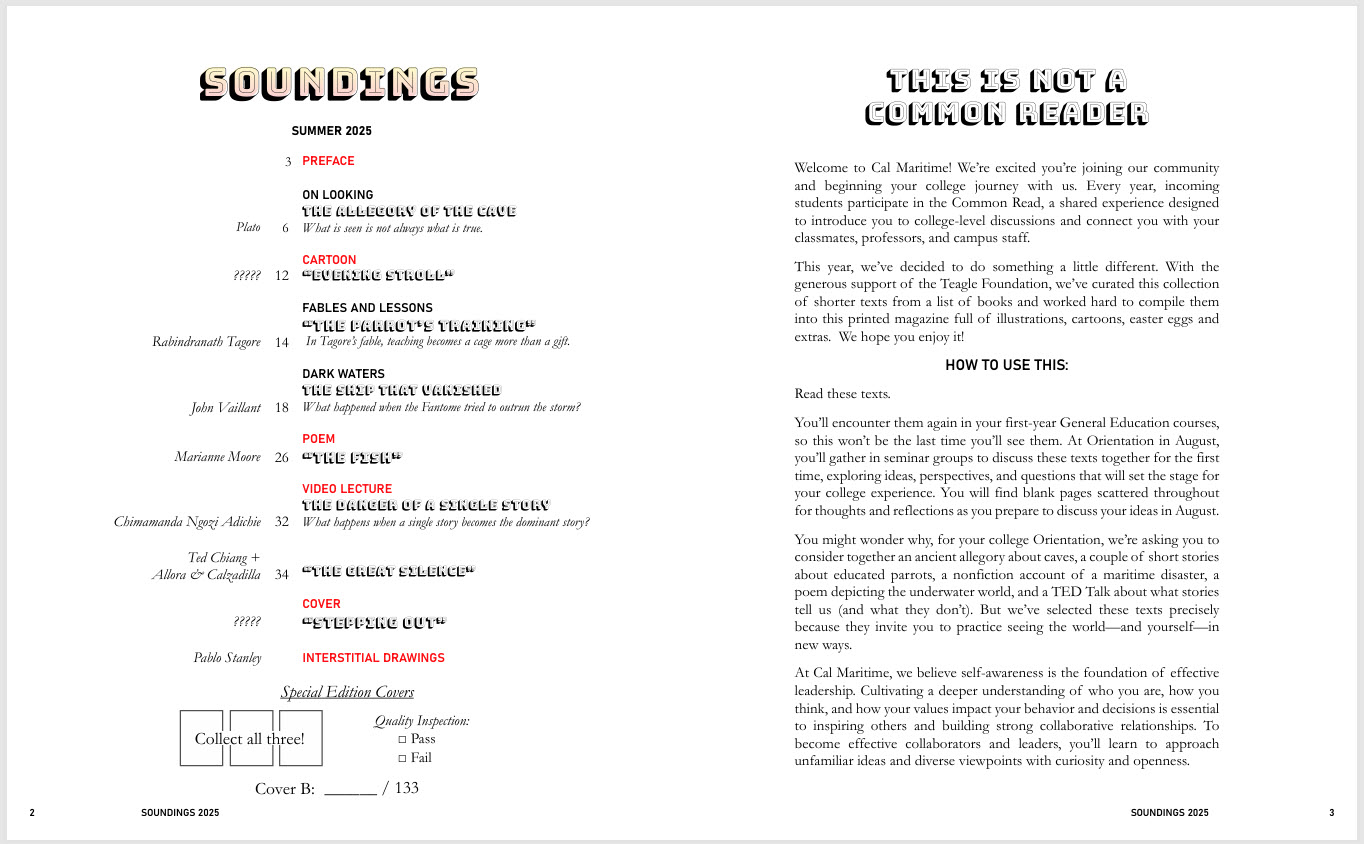 SOUNDINGS

SUMMER 2025

3 PREFACE

ON LOOKING
THE ALLEGORY OF THE CAVE
Plato 6 What is seen is not always what is true.

CARTOON
????? 12 "EVENING STROLL"

FABLES AND LESSONS
"THE PARROT'S TRAINING"
Rabindranath Tagore 14 In Tagore's fable, teaching becomes a cage more than a gift.

DARK WATERS
THE SHIP THAT VANISHED
John Vaillant 18 What happened when the Fantome tried to outrun the storm?

POEM
Marianne Moore 26 "THE FISH"

VIDEO LECTURE
THE DANGER OF A SINGLE STORY
Chimamanda Ngozi Adichie 32 What happens when a single story becomes the dominant story?

Ted Chiang + Allora & Calzadilla 34 "THE GREAT SILENCE"

COVER
????? "STEPPING OUT"

Pablo Stanley INTERSTITIAL DRAWINGS

Special Edition Covers

Collect all three!

Quality Inspection:
□ Pass
□ Fail

Cover B: ______ / 133

2 SOUNDINGS 2025

THIS IS NOT A COMMON READER

Welcome to Cal Maritime! We're excited you're joining our community and beginning your college journey with us. Every year, incoming students participate in the Common Read, a shared experience designed to introduce you to college-level discussions and connect you with your classmates, professors, and campus staff.

This year, we've decided to do something a little different. With the generous support of the Teagle Foundation, we've curated this collection of shorter texts from a list of books and worked hard to compile them into this printed magazine full of illustrations, cartoons, easter eggs and extras. We hope you enjoy it!

HOW TO USE THIS:

Read these texts.

You'll encounter them again in your first-year General Education courses, so this won't be the last time you'll see them. At Orientation in August, you'll gather in seminar groups to discuss these texts together for the first time, exploring ideas, perspectives, and questions that will set the stage for your college experience. You will find blank pages scattered throughout for thoughts and reflections as you prepare to discuss your ideas in August.

You might wonder why, for your college Orientation, we're asking you to consider together an ancient allegory about caves, a couple of short stories about educated parrots, a nonfiction account of a maritime disaster, a poem depicting the underwater world, and a TED Talk about what stories tell us (and what they don't). But we've selected these texts precisely because they invite you to practice seeing the world—and yourself—in new ways.

At Cal Maritime, we believe self-awareness is the foundation of effective leadership. Cultivating a deeper understanding of who you are, how you think, and how your values impact your behavior and decisions is essential to inspiring others and building strong collaborative relationships. To become effective collaborators and leaders, you'll learn to approach unfamiliar ideas and diverse viewpoints with curiosity and openness.

SOUNDINGS 2025 3